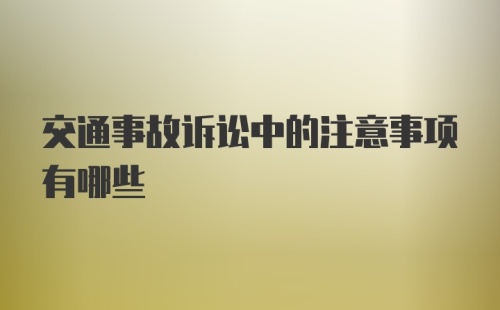 交通事故诉讼中的注意事项有哪些